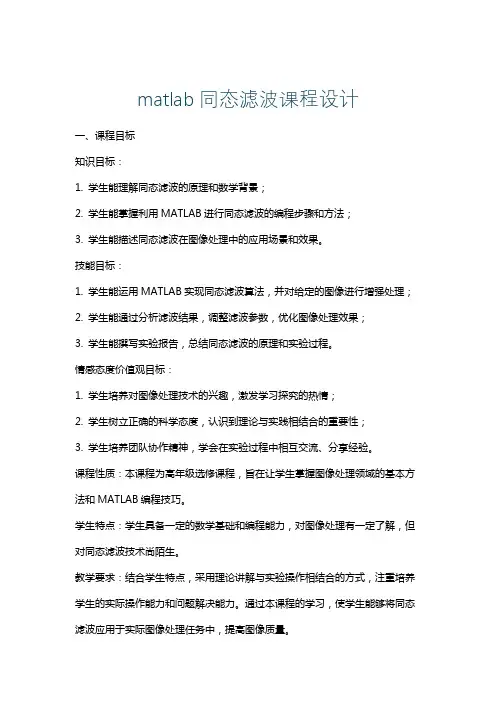 matlab 同态滤波课程设计

一、课程目标

知识目标：

1. 学生能理解同态滤波的原理和数学背景；

2. 学生能掌握利用 MATLAB 进行同态滤波的编程步骤和方法；

3. 学生能描述同态滤波在图像处理中的应用场景和效果。

技能目标：

1. 学生能运用 MATLAB 实现同态滤波算法，并对给定的图像进行增强处理；

2. 学生能通过分析滤波结果，调整滤波参数，优化图像处理效果；

3. 学生能撰写实验报告，总结同态滤波的原理和实验过程。

情感态度价值观目标：

1. 学生培养对图像处理技术的兴趣，激发学习探究的热情；

2. 学生树立正确的科学态度，认识到理论与实践相结合的重要性；

3. 学生培养团队协作精神，学会在实验过程中相互交流、分享经验。

课程性质：本课程为高年级选修课程，旨在让学生掌握图像处理领域的基本方法和 MATLAB 编程技巧。

学生特点：学生具备一定的数学基础和编程能力，对图像处理有一定了解，但对同态滤波技术尚陌生。

教学要求：结合学生特点，采用理论讲解与实验操作相结合的方式，注重培养学生的实际操作能力和问题解决能力。通过本课程的学习，使学生能够将同态滤波应用于实际图像处理任务中，提高图像质量。